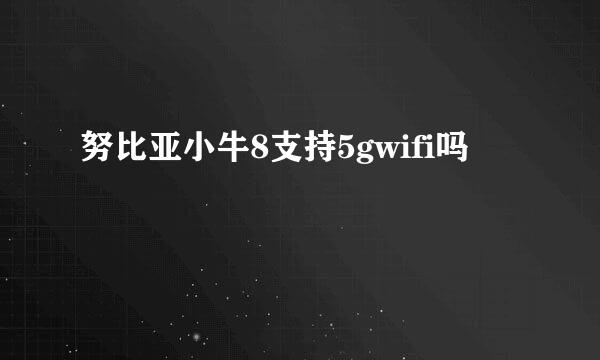 努比亚小牛8支持5gwifi吗